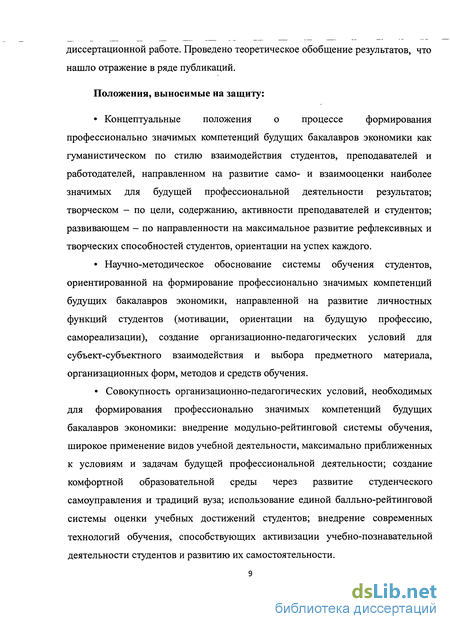 диссертационной работе. Проведено теоретическое обобщение результатов, что нашло отражение в ряде публикаций.

Положения, выносимые на защиту:

• Концептуальные положения о процессе формирования профессионально значимых компетенций будущих бакалавров экономики как гуманистическом по стилю взаимодействия студентов, преподавателей и работодателей, направленном на развитие само- и взаимооценки наиболее значимых для будущей профессиональной деятельности результатов; творческом – по цели, содержанию, активности преподавателей и студентов; развивающем – по направленности на максимальное развитие рефлексивных и творческих способностей студентов, ориентации на успех каждого.

• Научно-методическое обоснование системы обучения студентов, ориентированной на формирование профессионально значимых компетенций будущих бакалавров экономики, направленной на развитие личностных функций студентов (мотивации, ориентации на будущую профессию, самореализации), создание организационно-педагогических условий для субъект-субъектного взаимодействия и выбора предметного материала, организационных форм, методов и средств обучения.

• Совокупность организационно-педагогических условий, необходимых для формирования профессионально значимых компетенций будущих бакалавров экономики: внедрение модульно-рейтинговой системы обучения, широкое применение видов учебной деятельности, максимально приближенных к условиям и задачам будущей профессиональной деятельности; создание комфортной образовательной среды через развитие студенческого самоуправления и традиций вуза; использование единой балльно-рейтинговой системы оценки учебных достижений студентов; внедрение современных технологий обучения, способствующих активизации учебно-познавательной деятельности студентов и развитию их самостоятельности.

9

dsLib.net
библиотека диссертаций